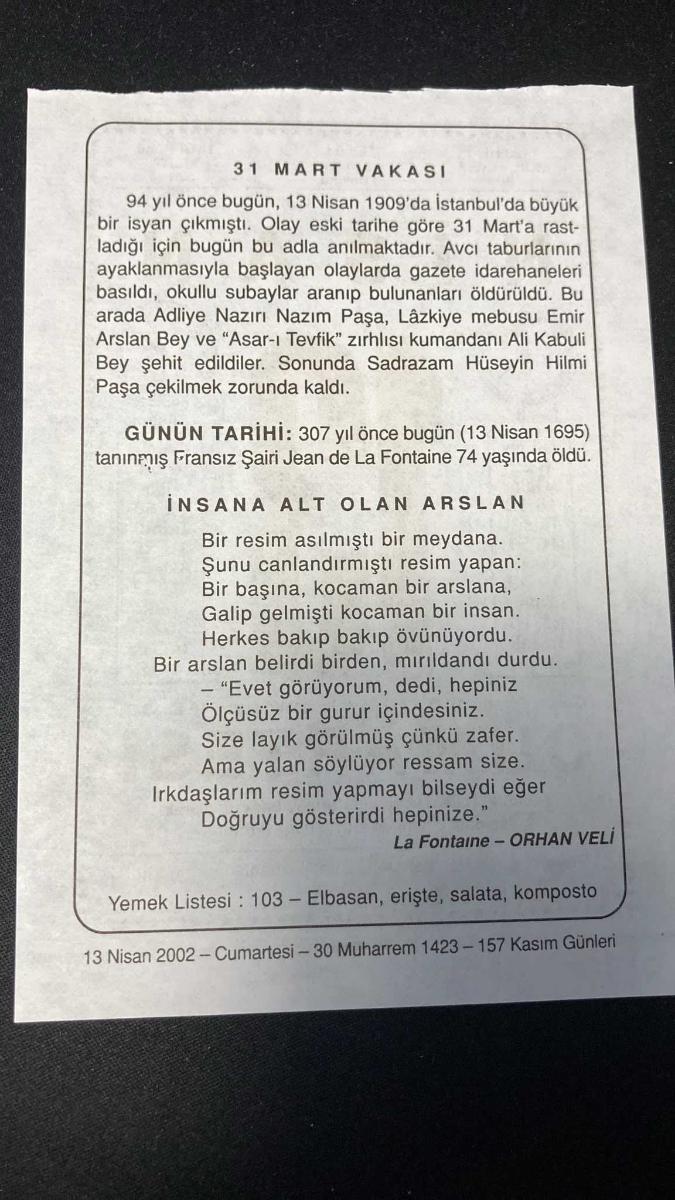 31 MART VAKASI

94 yıl önce bugün, 13 Nisan 1909'da İstanbul'da büyük bir isyan çıkmıştı. Olay eski tarihe göre 31 Mart'a rastladığı için bugün bu adla anılmaktadır. Avcı taburlarının ayaklanmasıyla başlayan olaylarda gazete idarehaneleri basıldı, okullu subaylar aranıp bulunanları öldürüldü. Bu arada Adliye Nazırı Nazım Paşa, Lâzkiye mebusu Emir Arslan Bey ve "Asar-ı Tevfik" zırhlısı kumandanı Ali Kabuli Bey şehit edildiler. Sonunda Sadrazam Hüseyin Hilmi Paşa çekilmek zorunda kaldı.

GÜNÜN TARİHİ: 307 yıl önce bugün (13 Nisan 1695) tanınmış Fransız Şairi Jean de La Fontaine 74 yaşında öldü.

İNSANA ALT OLAN ARSLAN

Bir resim asılmıştı bir meydana.
Şunu canlandırmıştı resim yapan:
Bir başına, kocaman bir arslana,
Galip gelmişti kocaman bir insan.
Herkes bakıp bakıp övünüyordu.
Bir arslan belirdi birden, mırıldandı durdu.
– "Evet görüyorum, dedi, hepiniz
Ölçüsüz bir gurur içindesiniz.
Size layık görülmüş çünkü zafer.
Ama yalan söylüyor ressam size.
Irkdaşlarım resim yapmayı bilseydi eğer
Doğruyu gösterirdi hepinize."
La Fontaine – ORHAN VELİ

Yemek Listesi : 103 – Elbasan, erişte, salata, komposto

13 Nisan 2002 – Cumartesi – 30 Muharrem 1423 – 157 Kasım Günleri